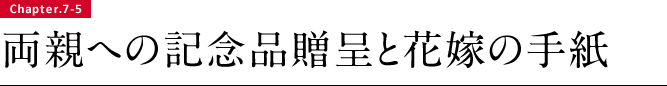 Chapter.7-5

両親への記念品贈呈と花嫁の手紙